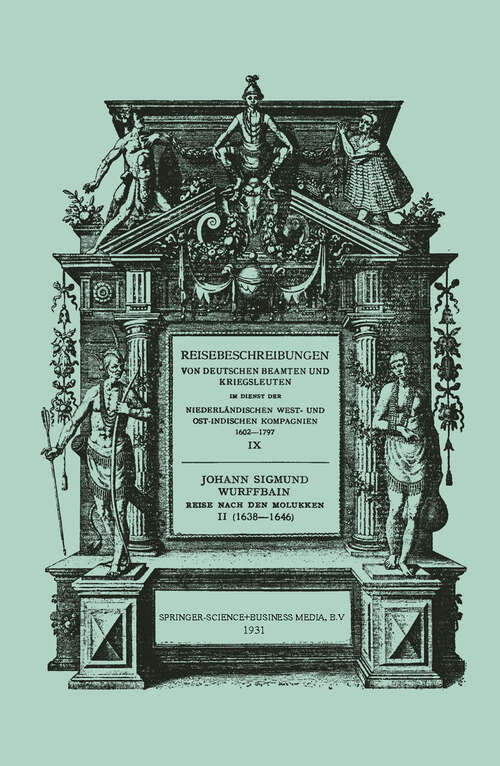 REISEBESCHREIBUNGEN
VON DEUTSCHEN BEAMTEN UND KRIEGSLEUTEN
IM DIENST DER
NIEDERLÄNDISCHEN WEST- UND OST-INDISCHEN KOMPAGNIEN
1602—1797
IX

JOHANN SIGMUND WURFFBAIN
REISE NACH DEN MOLUKKEN
II (1638—1646)

SPRINGER-SCIENCE+BUSINESS MEDIA, B.V
1931